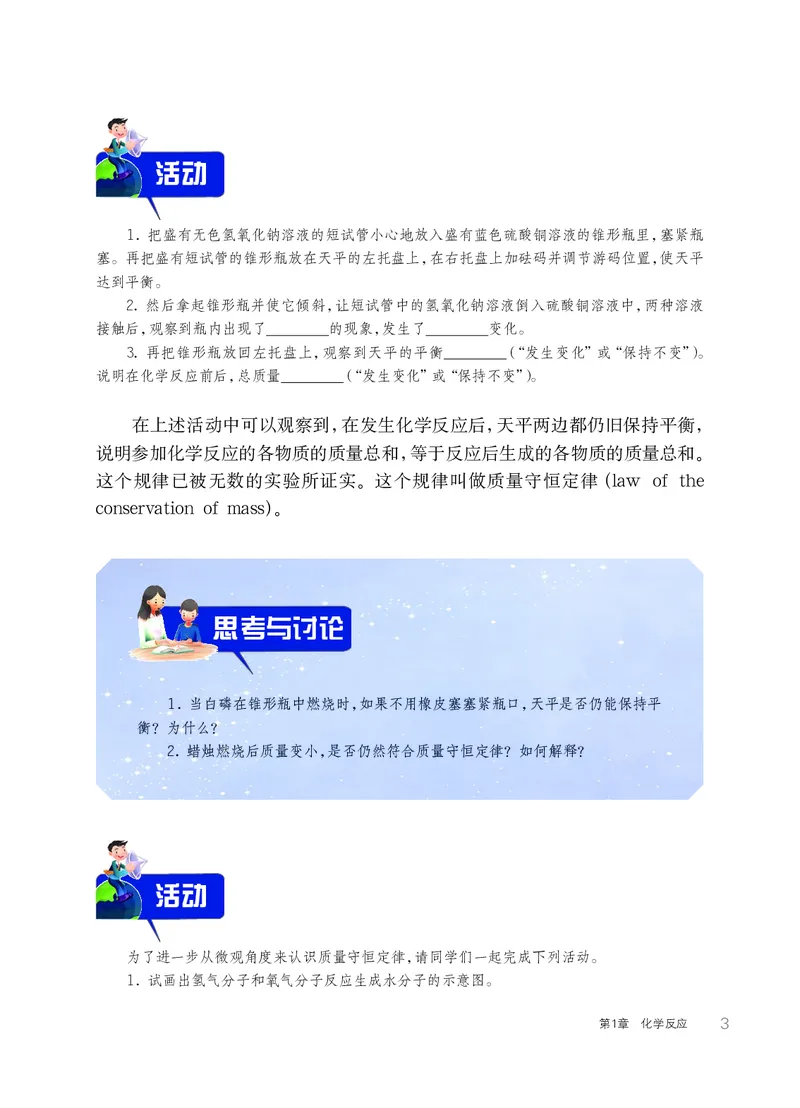 活动

1. 把盛有无色氢氧化钠溶液的短试管小心地放入盛有蓝色硫酸铜溶液的锥形瓶里，塞紧瓶塞。再把盛有短试管的锥形瓶放在天平的左托盘上，在右托盘上加砝码并调节游码位置，使天平达到平衡。

2. 然后拿起锥形瓶并使它倾斜，让短试管中的氢氧化钠溶液倒入硫酸铜溶液中，两种溶液接触后，观察到瓶内出现了________的现象，发生了________变化。

3. 再把锥形瓶放回左托盘上，观察到天平的平衡________（“发生变化”或“保持不变”）。说明在化学反应前后，总质量________（“发生变化”或“保持不变”）。

在上述活动中可以观察到，在发生化学反应后，天平两边都仍旧保持平衡，说明参加化学反应的各物质的质量总和，等于反应后生成的各物质的质量总和。这个规律已被无数的实验所证实。这个规律叫做质量守恒定律（law of the conservation of mass）。

思考与讨论

1. 当白磷在锥形瓶中燃烧时，如果不用橡皮塞塞紧瓶口，天平是否仍能保持平衡？为什么？

2. 蜡烛燃烧后质量变小，是否仍然符合质量守恒定律？如何解释？

活动

为了进一步从微观角度来认识质量守恒定律，请同学们一起完成下列活动。

1. 试画出氢气分子和氧气分子反应生成水分子的示意图。

第1章 化学反应 3